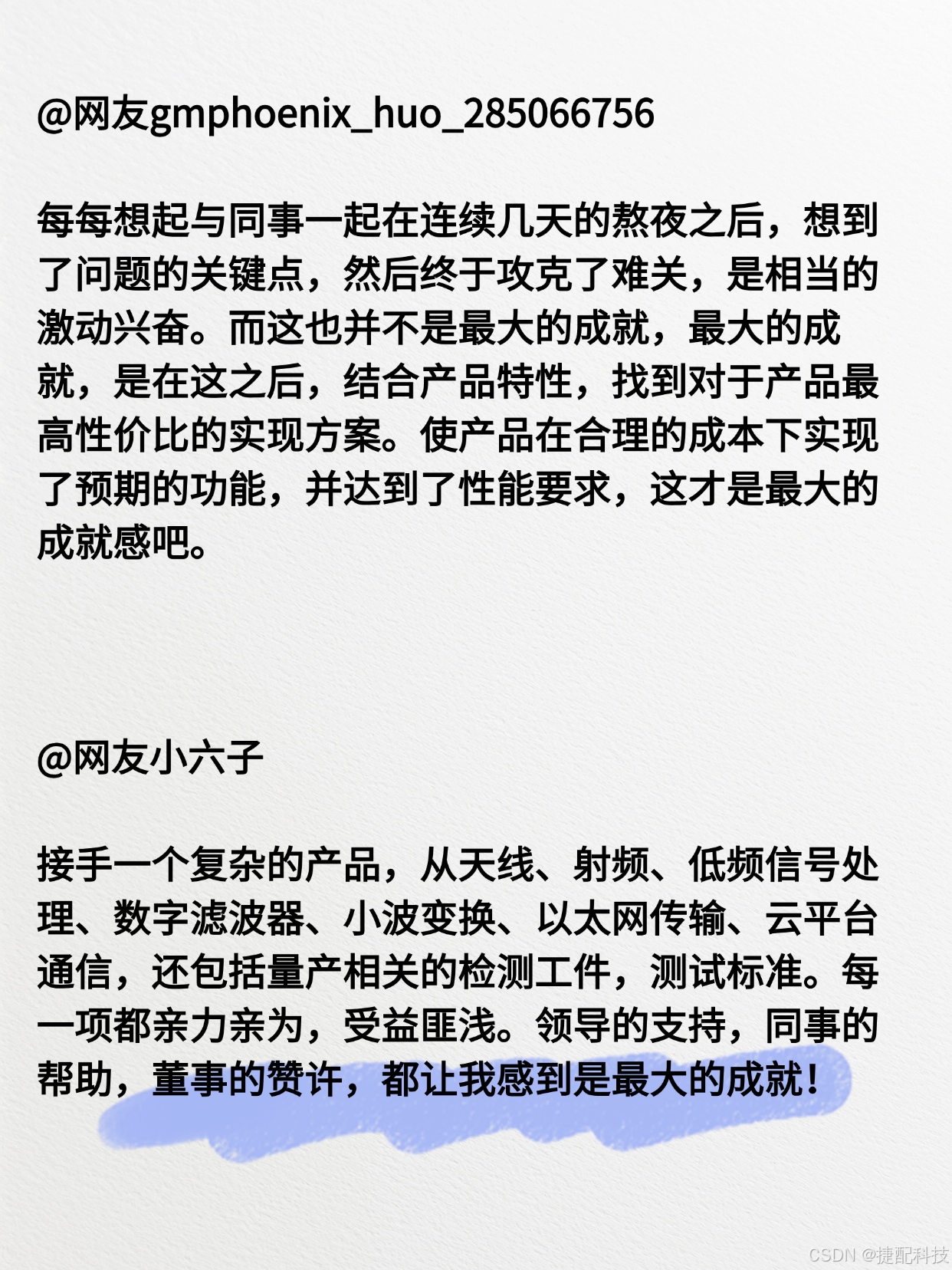 @网友gmphoenix_huo_285066756

每每想起与同事一起在连续几天的熬夜之后，想到了问题的关键点，然后终于攻克了难关，是相当的激动兴奋。而这也并不是最大的成就，最大的成就，是在这之后，结合产品特性，找到对于产品最高性价比的实现方案。使产品在合理的成本下实现了预期的功能，并达到了性能要求，这才是最大的成就感吧。

@网友小六子

接手一个复杂的产品，从天线、射频、低频信号处理、数字滤波器、小波变换、以太网传输、云平台通信，还包括量产相关的检测工件，测试标准。每一项都亲力亲为，受益匪浅。领导的支持，同事的帮助，董事的赞许，都让我感到是最大的成就！

CSDN @捷配科技